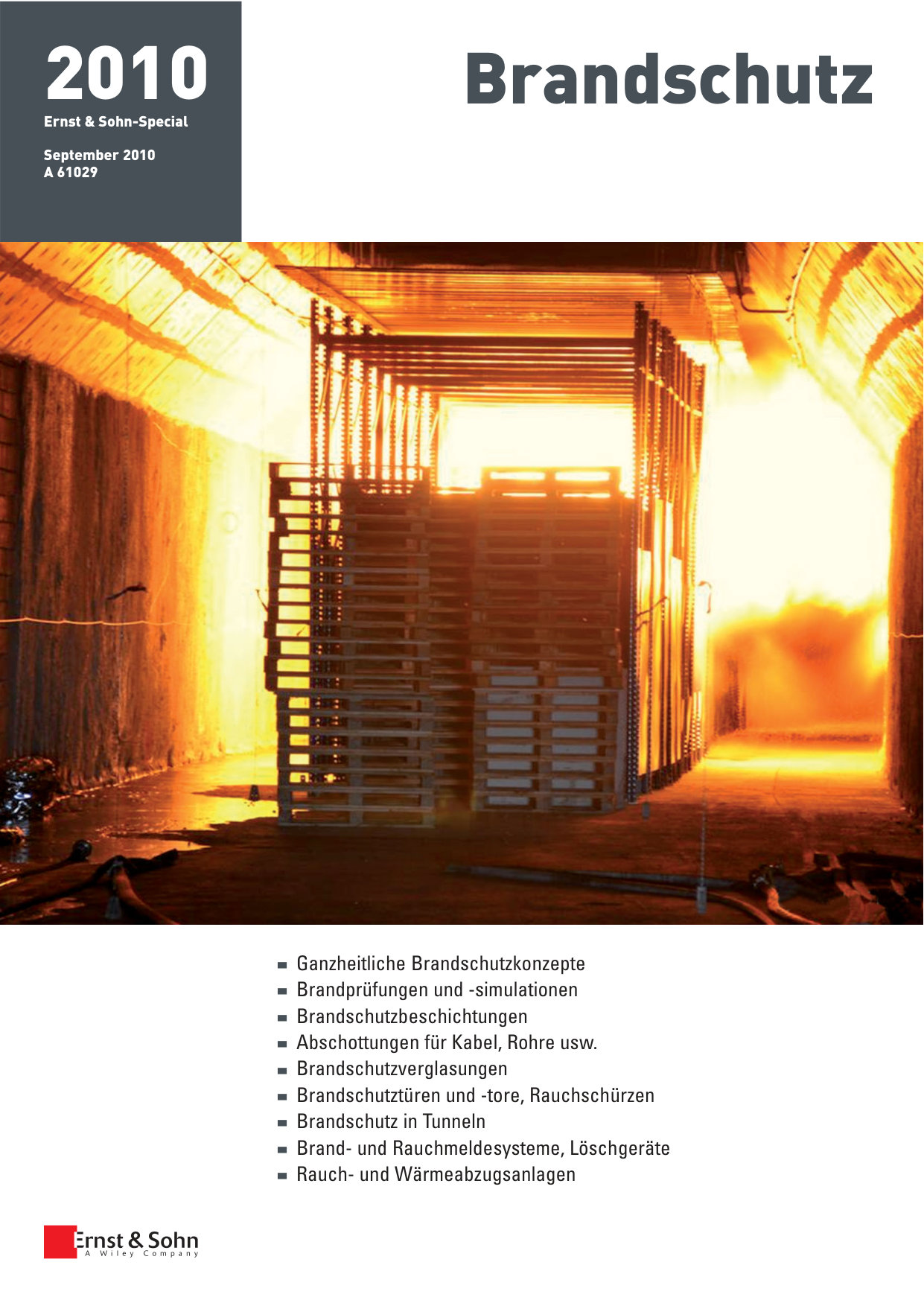 2010
Ernst & Sohn-Special

September 2010
A 61029

Brandschutz

• Ganzheitliche Brandschutzkonzepte
• Brandprüfungen und -simulationen
• Brandschutzbeschichtungen
• Abschottungen für Kabel, Rohre usw.
• Brandschutzverglasungen
• Brandschutztüren und -tore, Rauchschürzen
• Brandschutz in Tunneln
• Brand- und Rauchmeldesysteme, Löschgeräte
• Rauch- und Wärmeabzugsanlagen

Ernst & Sohn
A Wiley Company